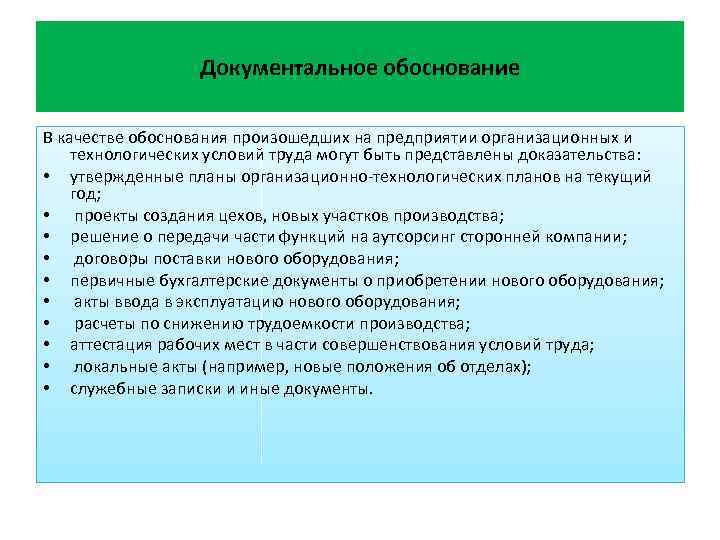 Документальное обоснование

В качестве обоснования произошедших на предприятии организационных и технологических условий труда могут быть представлены доказательства:

• утвержденные планы организационно-технологических планов на текущий год;
• проекты создания цехов, новых участков производства;
• решение о передачи части функций на аутсорсинг сторонней компании;
• договоры поставки нового оборудования;
• первичные бухгалтерские документы о приобретении нового оборудования;
• акты ввода в эксплуатацию нового оборудования;
• расчеты по снижению трудоемкости производства;
• аттестация рабочих мест в части совершенствования условий труда;
• локальные акты (например, новые положения об отделах);
• служебные записки и иные документы.